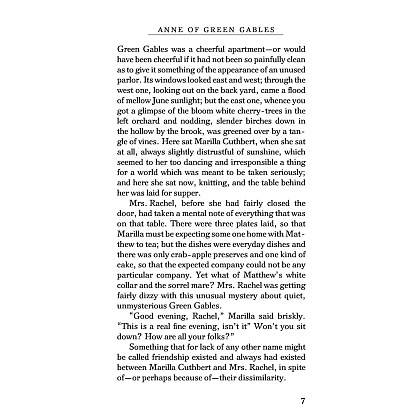 ANNE OF GREEN GABLES

Green Gables was a cheerful apartment—or would have been cheerful if it had not been so painfully clean as to give it something of the appearance of an unused parlor. Its windows looked east and west; through the west one, looking out on the back yard, came a flood of mellow June sunlight; but the east one, whence you got a glimpse of the bloom white cherry-trees in the left orchard and nodding, slender birches down in the hollow by the brook, was greened over by a tangle of vines. Here sat Marilla Cuthbert, when she sat at all, always slightly distrustful of sunshine, which seemed to her too dancing and irresponsible a thing for a world which was meant to be taken seriously; and here she sat now, knitting, and the table behind her was laid for supper.

Mrs. Rachel, before she had fairly closed the door, had taken a mental note of everything that was on that table. There were three plates laid, so that Marilla must be expecting some one home with Matthew to tea; but the dishes were everyday dishes and there was only crab-apple preserves and one kind of cake, so that the expected company could not be any particular company. Yet what of Matthew's white collar and the sorrel mare? Mrs. Rachel was getting fairly dizzy with this unusual mystery about quiet, unmysterious Green Gables.

"Good evening, Rachel," Marilla said briskly. "This is a real fine evening, isn't it" Won't you sit down? How are all your folks?"

Something that for lack of any other name might be called friendship existed and always had existed between Marilla Cuthbert and Mrs. Rachel, in spite of—or perhaps because of—their dissimilarity.

7